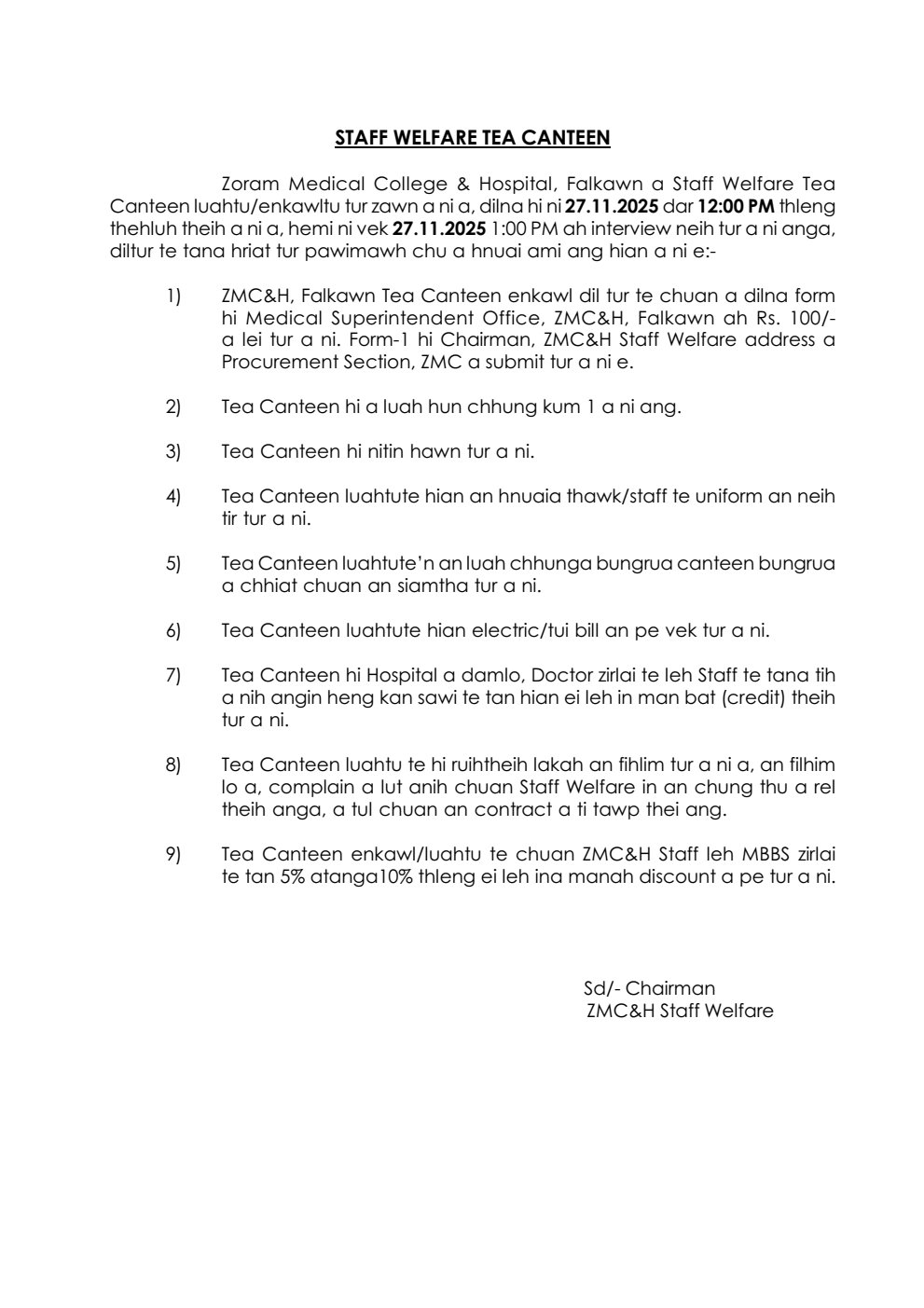 STAFF WELFARE TEA CANTEEN

Zoram Medical College & Hospital, Falkawn a Staff Welfare Tea Canteen luahtu/enkawltu tur zawn a ni a, dilna hi ni 27.11.2025 dar 12:00 PM thleng thehluh theih a ni a, hemi ni vek 27.11.2025 1:00 PM ah interview neih tur a ni anga, diltur te tana hriat tur pawimawh chu a hnuai ami ang hian a ni e:-

1) ZMC&H, Falkawn Tea Canteen enkawl dil tur te chuan a dilna form hi Medical Superintendent Office, ZMC&H, Falkawn ah Rs. 100/- a lei tur a ni. Form-1 hi Chairman, ZMC&H Staff Welfare address a Procurement Section, ZMC a submit tur a ni e.

2) Tea Canteen hi a luah hun chhung kum 1 a ni ang.

3) Tea Canteen hi nitin hawn tur a ni.

4) Tea Canteen luahtute hian an hnuaia thawk/staff te uniform an neih tir tur a ni.

5) Tea Canteen luahtute'n an luah chhunga bungrua canteen bungrua a chhiat chuan an siamtha tur a ni.

6) Tea Canteen luahtute hian electric/tui bill an pe vek tur a ni.

7) Tea Canteen hi Hospital a damlo, Doctor zirlai te leh Staff te tana tih a nih angin heng kan sawi te tan hian ei leh in man bat (credit) theih tur a ni.

8) Tea Canteen luahtu te hi ruihtheih lakah an fihlim tur a ni a, an filhim lo a, complain a lut anih chuan Staff Welfare in an chung thu a rel theih anga, a tul chuan an contract a ti tawp thei ang.

9) Tea Canteen enkawl/luahtu te chuan ZMC&H Staff leh MBBS zirlai te tan 5% atanga10% thleng ei leh ina manah discount a pe tur a ni.

Sd/- Chairman
ZMC&H Staff Welfare